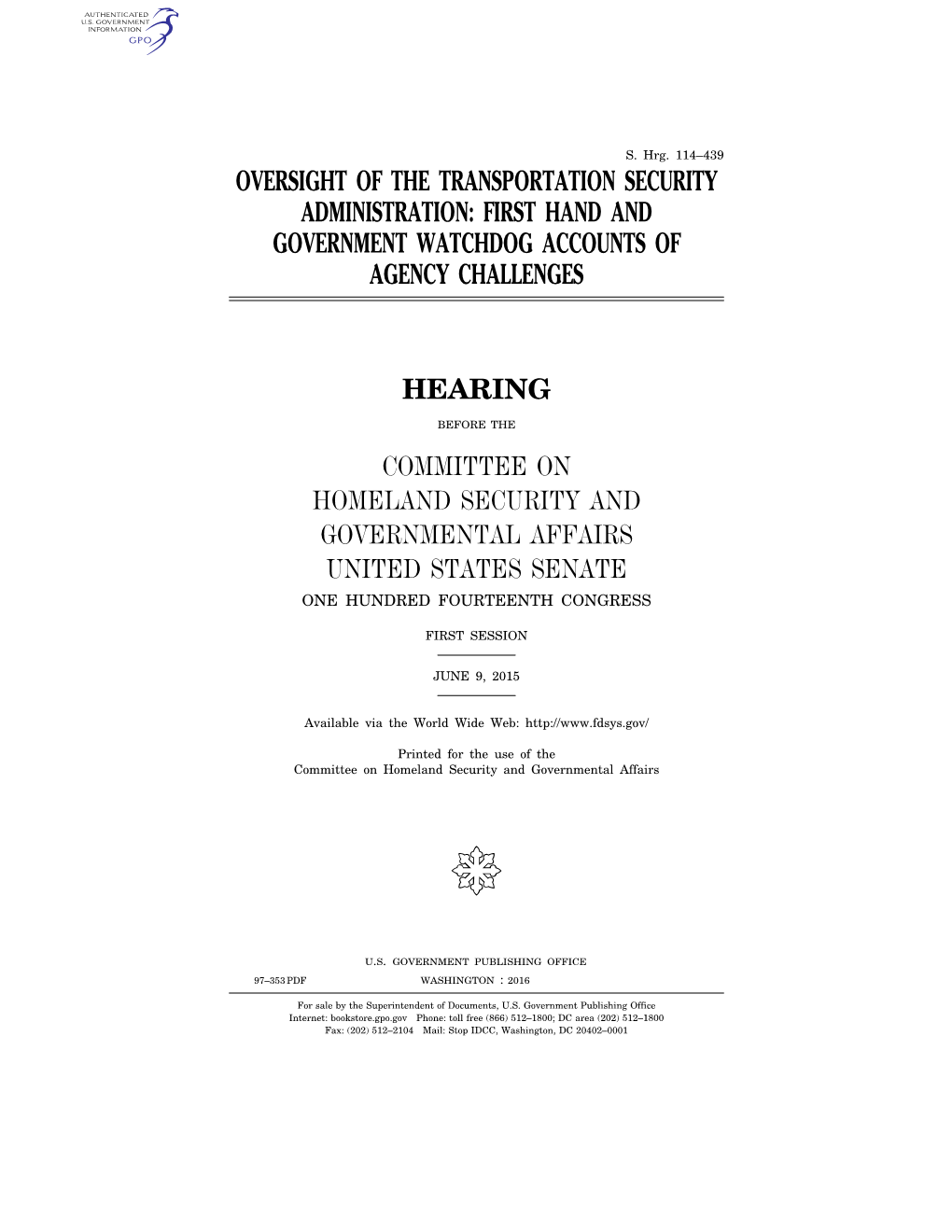 AUTHENTICATED
U.S. GOVERNMENT
INFORMATION
GPO

S. Hrg. 114–439

OVERSIGHT OF THE TRANSPORTATION SECURITY ADMINISTRATION: FIRST HAND AND GOVERNMENT WATCHDOG ACCOUNTS OF AGENCY CHALLENGES

HEARING

BEFORE THE

COMMITTEE ON
HOMELAND SECURITY AND
GOVERNMENTAL AFFAIRS
UNITED STATES SENATE

ONE HUNDRED FOURTEENTH CONGRESS

FIRST SESSION

JUNE 9, 2015

Available via the World Wide Web: http://www.fdsys.gov/

Printed for the use of the
Committee on Homeland Security and Governmental Affairs

U.S. GOVERNMENT PUBLISHING OFFICE

97–353 PDF WASHINGTON : 2016

For sale by the Superintendent of Documents, U.S. Government Publishing Office
Internet: bookstore.gpo.gov Phone: toll free (866) 512–1800; DC area (202) 512–1800
Fax: (202) 512–2104 Mail: Stop IDCC, Washington, DC 20402–0001